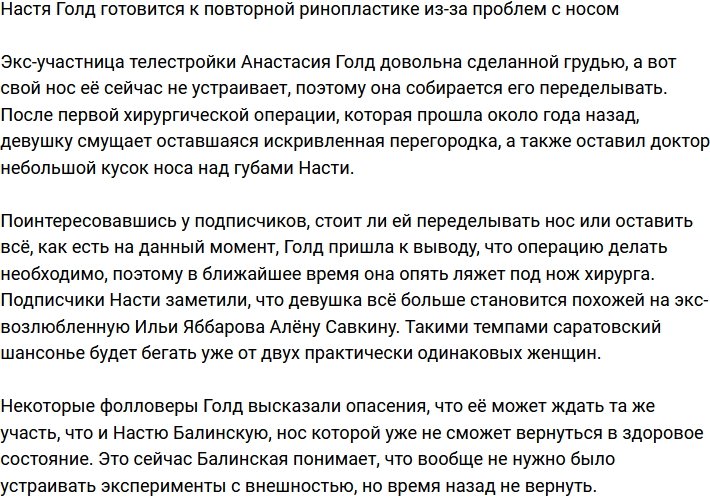 Настя Голд готовится к повторной ринопластике из-за проблем с носом

Экс-участница телестройки Анастасия Голд довольна сделанной грудью, а вот свой нос её сейчас не устраивает, поэтому она собирается его переделывать. После первой хирургической операции, которая прошла около года назад, девушку смущает оставшаяся искривленная перегородка, а также оставил доктор небольшой кусок носа над губами Насти.

Поинтересовавшись у подписчиков, стоит ли ей переделывать нос или оставить всё, как есть на данный момент, Голд пришла к выводу, что операцию делать необходимо, поэтому в ближайшее время она опять ляжет под нож хирурга. Подписчики Насти заметили, что девушка всё больше становится похожей на экс-возлюбленную Ильи Яббарова Алёну Савкину. Такими темпами саратовский шансонье будет бегать уже от двух практически одинаковых женщин.

Некоторые фолловеры Голд высказали опасения, что её может ждать та же участь, что и Настю Балинскую, нос которой уже не сможет вернуться в здоровое состояние. Это сейчас Балинская понимает, что вообще не нужно было устраивать эксперименты с внешностью, но время назад не вернуть.